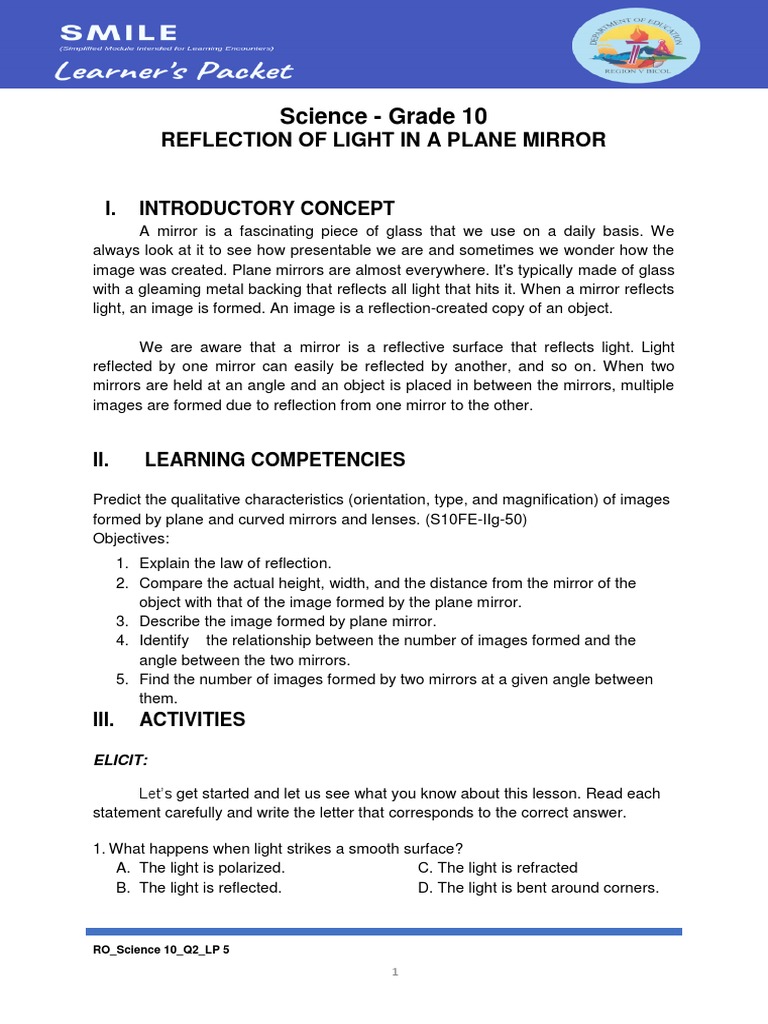 SMILE
(Simplified Module Intended for Learning Encounters)
Learner's Packet

DEPARTMENT OF EDUCATION
REGION V BICOL

Science - Grade 10
REFLECTION OF LIGHT IN A PLANE MIRROR

I. INTRODUCTORY CONCEPT

A mirror is a fascinating piece of glass that we use on a daily basis. We always look at it to see how presentable we are and sometimes we wonder how the image was created. Plane mirrors are almost everywhere. It's typically made of glass with a gleaming metal backing that reflects all light that hits it. When a mirror reflects light, an image is formed. An image is a reflection-created copy of an object.

We are aware that a mirror is a reflective surface that reflects light. Light reflected by one mirror can easily be reflected by another, and so on. When two mirrors are held at an angle and an object is placed in between the mirrors, multiple images are formed due to reflection from one mirror to the other.

II. LEARNING COMPETENCIES

Predict the qualitative characteristics (orientation, type, and magnification) of images formed by plane and curved mirrors and lenses. (S10FE-IIg-50)
Objectives:
1. Explain the law of reflection.
2. Compare the actual height, width, and the distance from the mirror of the object with that of the image formed by the plane mirror.
3. Describe the image formed by plane mirror.
4. Identify the relationship between the number of images formed and the angle between the two mirrors.
5. Find the number of images formed by two mirrors at a given angle between them.

III. ACTIVITIES

ELICIT:

Let's get started and let us see what you know about this lesson. Read each statement carefully and write the letter that corresponds to the correct answer.

1. What happens when light strikes a smooth surface?
A. The light is polarized.
B. The light is reflected.
C. The light is refracted
D. The light is bent around corners.

RO_Science 10_Q2_LP 5

1